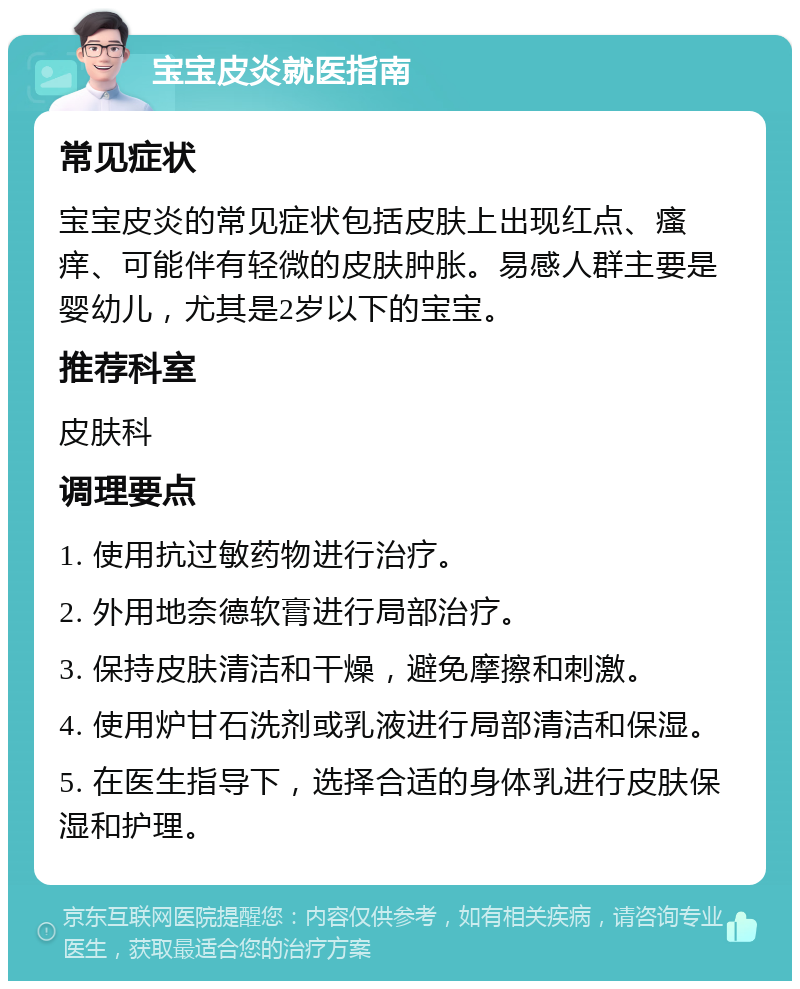 宝宝皮炎就医指南

常见症状

宝宝皮炎的常见症状包括皮肤上出现红点、瘙痒、可能伴有轻微的皮肤肿胀。易感人群主要是婴幼儿，尤其是2岁以下的宝宝。

推荐科室

皮肤科

调理要点

1. 使用抗过敏药物进行治疗。

2. 外用地奈德软膏进行局部治疗。

3. 保持皮肤清洁和干燥，避免摩擦和刺激。

4. 使用炉甘石洗剂或乳液进行局部清洁和保湿。

5. 在医生指导下，选择合适的身体乳进行皮肤保湿和护理。

京东互联网医院提醒您：内容仅供参考，如有相关疾病，请咨询专业医生，获取最适合您的治疗方案